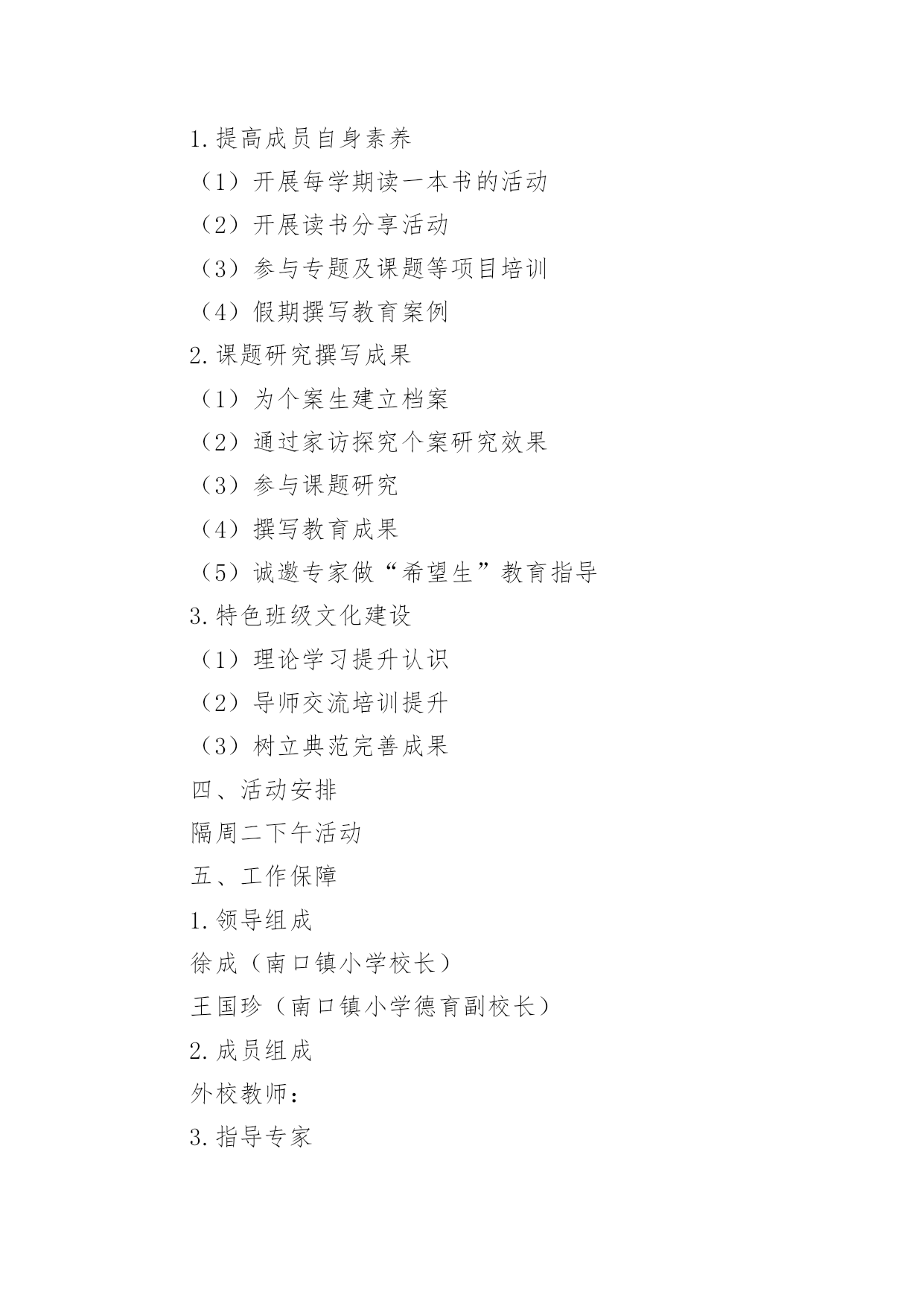 1.提高成员自身素养

（1）开展每学期读一本书的活动

（2）开展读书分享活动

（3）参与专题及课题等项目培训

（4）假期撰写教育案例

2.课题研究撰写成果

（1）为个案生建立档案

（2）通过家访探究个案研究效果

（3）参与课题研究

（4）撰写教育成果

（5）诚邀专家做“希望生”教育指导

3.特色班级文化建设

（1）理论学习提升认识

（2）导师交流培训提升

（3）树立典范完善成果

四、活动安排

隔周二下午活动

五、工作保障

1.领导组成

徐成（南口镇小学校长）

王国珍（南口镇小学德育副校长）

2.成员组成

外校教师：

3.指导专家